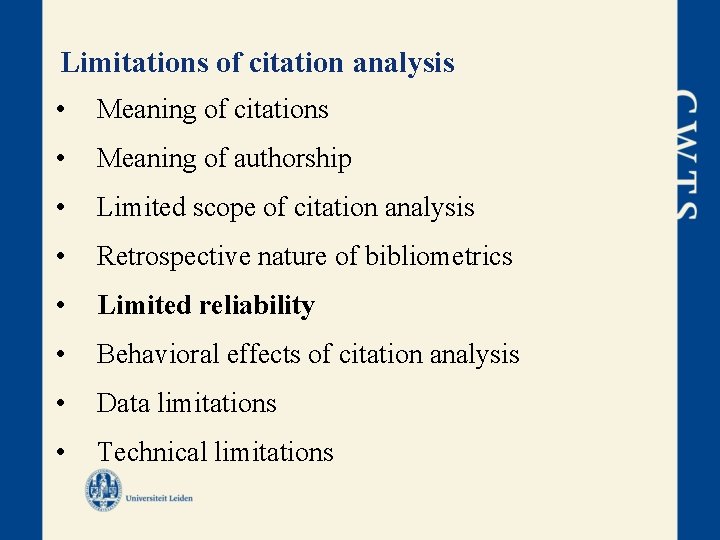 Limitations of citation analysis

• Meaning of citations
• Meaning of authorship
• Limited scope of citation analysis
• Retrospective nature of bibliometrics
• Limited reliability
• Behavioral effects of citation analysis
• Data limitations
• Technical limitations

Universiteit Leiden

CWTS